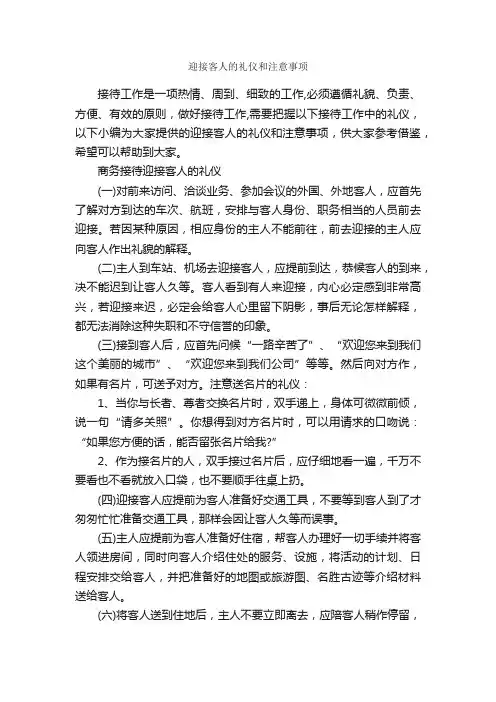 迎接客人的礼仪和注意事项

接待工作是一项热情、周到、细致的工作,必须遵循礼貌、负责、方便、有效的原则，做好接待工作,需要把握以下接待工作中的礼仪，以下小编为大家提供的迎接客人的礼仪和注意事项，供大家参考借鉴，希望可以帮助到大家。

商务接待迎接客人的礼仪

(一)对前来访问、洽谈业务、参加会议的外国、外地客人，应首先了解对方到达的车次、航班，安排与客人身份、职务相当的人员前去迎接。若因某种原因，相应身份的主人不能前往，前去迎接的主人应向客人作出礼貌的解释。

(二)主人到车站、机场去迎接客人，应提前到达，恭候客人的到来，决不能迟到让客人久等。客人看到有人来迎接，内心必定感到非常高兴，若迎接来迟，必定会给客人心里留下阴影，事后无论怎样解释，都无法消除这种失职和不守信誉的印象。

(三)接到客人后，应首先问候“一路辛苦了”、“欢迎您来到我们这个美丽的城市”、“欢迎您来到我们公司”等等。然后向对方作，如果有名片，可送予对方。注意送名片的礼仪：

1、当你与长者、尊者交换名片时，双手递上，身体可微微前倾，说一句“请多关照”。你想得到对方名片时，可以用请求的口吻说：“如果您方便的话，能否留张名片给我?”

2、作为接名片的人，双手接过名片后，应仔细地看一遍，千万不要看也不看就放入口袋，也不要顺手往桌上扔。

(四)迎接客人应提前为客人准备好交通工具，不要等到客人到了才匆匆忙忙准备交通工具，那样会因让客人久等而误事。

(五)主人应提前为客人准备好住宿，帮客人办理好一切手续并将客人领进房间，同时向客人介绍住处的服务、设施，将活动的计划、日程安排交给客人，并把准备好的地图或旅游图、名胜古迹等介绍材料送给客人。

(六)将客人送到住地后，主人不要立即离去，应陪客人稍作停留，